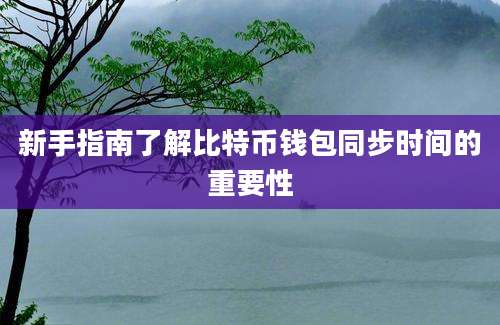 新手指南了解比特币钱包同步时间的重要性